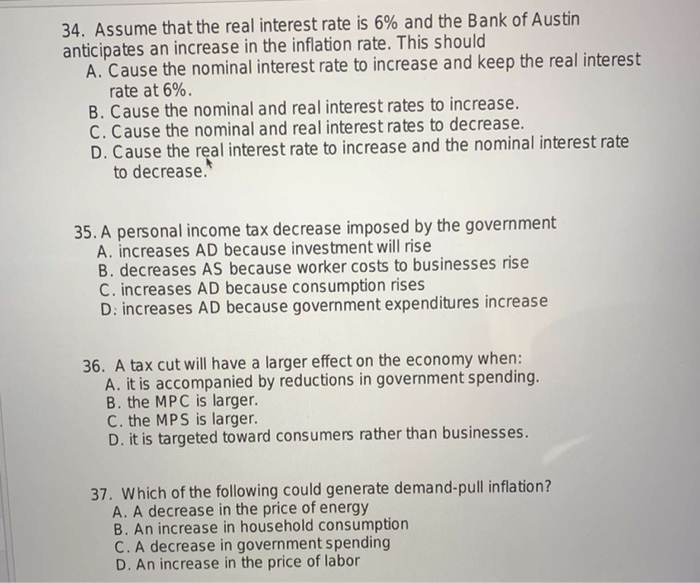 34. Assume that the real interest rate is 6% and the Bank of Austin anticipates an increase in the inflation rate. This should
A. Cause the nominal interest rate to increase and keep the real interest rate at 6%.
B. Cause the nominal and real interest rates to increase.
C. Cause the nominal and real interest rates to decrease.
D. Cause the real interest rate to increase and the nominal interest rate to decrease.

35. A personal income tax decrease imposed by the government
A. increases AD because investment will rise
B. decreases AS because worker costs to businesses rise
C. increases AD because consumption rises
D. increases AD because government expenditures increase

36. A tax cut will have a larger effect on the economy when:
A. it is accompanied by reductions in government spending.
B. the MPC is larger.
C. the MPS is larger.
D. it is targeted toward consumers rather than businesses.

37. Which of the following could generate demand-pull inflation?
A. A decrease in the price of energy
B. An increase in household consumption
C. A decrease in government spending
D. An increase in the price of labor